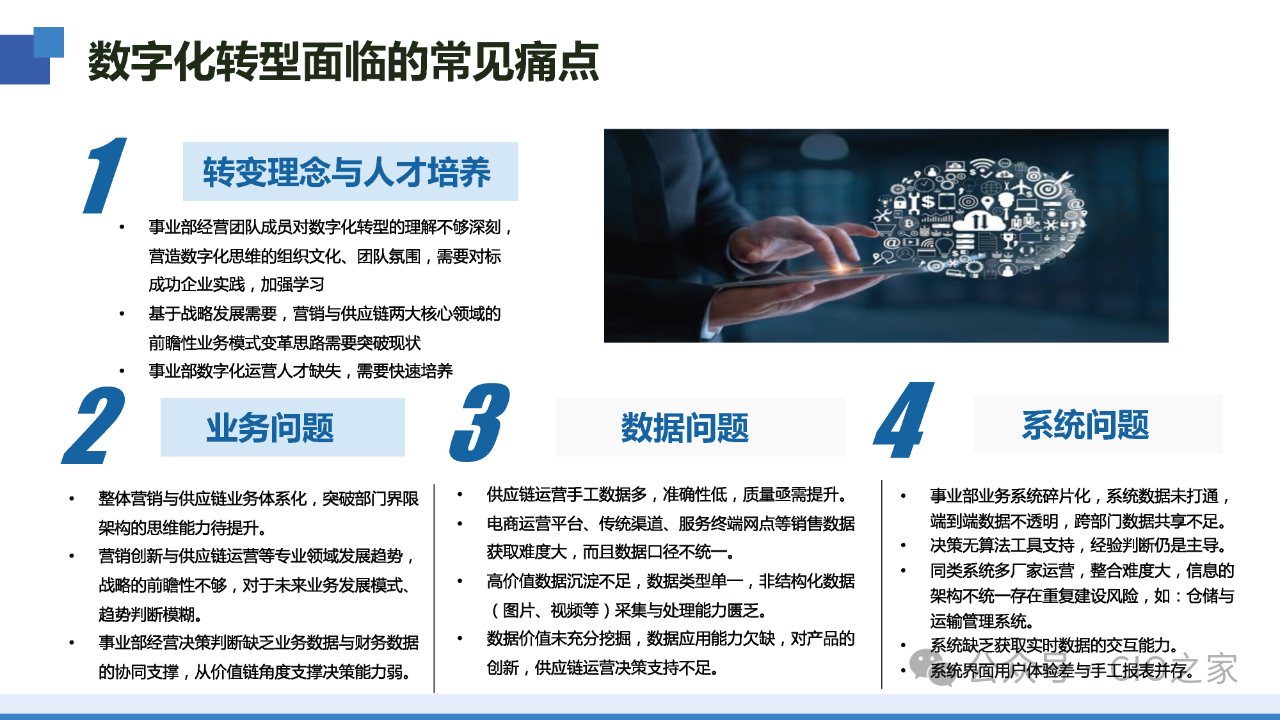 数字化转型面临的常见痛点

1

转变理念与人才培养

• 事业部经营团队成员对数字化转型的理解不够深刻，营造数字化思维的组织文化、团队氛围，需要对标成功企业实践，加强学习
• 基于战略发展需要，营销与供应链两大核心领域的前瞻性业务模式变革思路需要突破现状
• 事业部数字化运营人才缺失，需要快速培养

2

业务问题

• 整体营销与供应链业务体系化，突破部门界限架构的思维能力待提升。
• 营销创新与供应链运营等专业领域发展趋势，战略的前瞻性不够，对于未来业务发展模式、趋势判断模糊。
• 事业部经营决策判断缺乏业务数据与财务数据的协同支撑，从价值链角度支撑决策能力弱。

3

数据问题

• 供应链运营手工数据多，准确性低，质量亟需提升。
• 电商运营平台、传统渠道、服务终端网点等销售数据获取难度大，而且数据口径不统一。
• 高价值数据沉淀不足，数据类型单一，非结构化数据（图片、视频等）采集与处理能力匮乏。
• 数据价值未充分挖掘，数据应用能力欠缺，对产品的创新，供应链运营决策支持不足。

4

系统问题

• 事业部业务系统碎片化，系统数据未打通，端到端数据不透明，跨部门数据共享不足。
• 决策无算法工具支持，经验判断仍是主导。
• 同类系统多厂家运营，整合难度大，信息的架构不统一存在重复建设风险，如：仓储与运输管理系统。
• 系统缺乏获取实时数据的交互能力。
• 系统界面用户体验差与手工报表并存。

公众号 · CIO之家